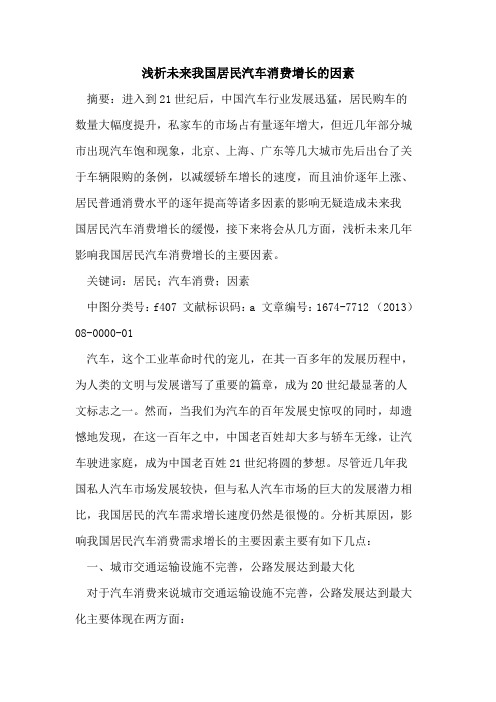 浅析未来我国居民汽车消费增长的因素

摘要：进入到21世纪后，中国汽车行业发展迅猛，居民购车的数量大幅度提升，私家车的市场占有量逐年增大，但近几年部分城市出现汽车饱和现象，北京、上海、广东等几大城市先后出台了关于车辆限购的条例，以减缓轿车增长的速度，而且油价逐年上涨、居民普通消费水平的逐年提高等诸多因素的影响无疑造成未来我国居民汽车消费增长的缓慢，接下来将会从几方面，浅析未来几年影响我国居民汽车消费增长的主要因素。

关键词：居民；汽车消费；因素

中图分类号：f407 文献标识码：a 文章编号：1674-7712（2013）08-0000-01

汽车，这个工业革命时代的宠儿，在其一百多年的发展历程中，为人类的文明与发展谱写了重要的篇章，成为20世纪最显著的人文标志之一。然而，当我们为汽车的百年发展史惊叹的同时，却遗憾地发现，在这一百年之中，中国老百姓却大多与轿车无缘，让汽车驶进家庭，成为中国老百姓21世纪将圆的梦想。尽管近几年我国私人汽车市场发展较快，但与私人汽车市场的巨大的发展潜力相比，我国居民的汽车需求增长速度仍然是很慢的。分析其原因，影响我国居民汽车消费需求增长的主要因素主要有如下几点：

一、城市交通运输设施不完善，公路发展达到最大化

对于汽车消费来说城市交通运输设施不完善，公路发展达到最大化主要体现在两方面：